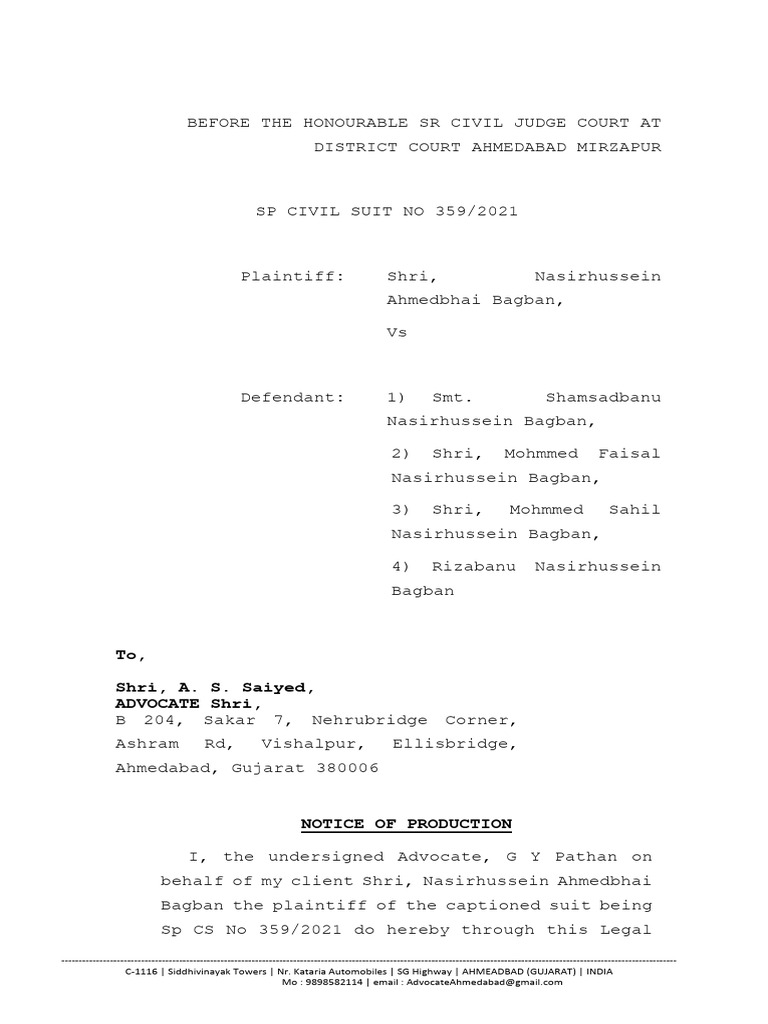 BEFORE THE HONOURABLE SR CIVIL JUDGE COURT AT DISTRICT COURT AHMEDABAD MIRZAPUR

SP CIVIL SUIT NO 359/2021

Plaintiff: Shri, Nasirhussein Ahmedbhai Bagban,

Vs

Defendant: 1) Smt. Shamsadbanu Nasirhussein Bagban,

2) Shri, Mohmmed Faisal Nasirhussein Bagban,

3) Shri, Mohmmed Sahil Nasirhussein Bagban,

4) Rizabanu Nasirhussein Bagban

To,

Shri, A. S. Saiyed,
ADVOCATE Shri,
B 204, Sakar 7, Nehrubridge Corner, Ashram Rd, Vishalpur, Ellisbridge, Ahmedabad, Gujarat 380006

NOTICE OF PRODUCTION

I, the undersigned Advocate, G Y Pathan on behalf of my client Shri, Nasirhussein Ahmedbhai Bagban the plaintiff of the captioned suit being Sp CS No 359/2021 do hereby through this Legal

C-1116 | Siddhivinayak Towers | Nr. Kataria Automobiles | SG Highway | AHMEADBAD (GUJARAT) | INDIA
Mo : 9898582114 | email : AdvocateAhmedabad@gmail.com